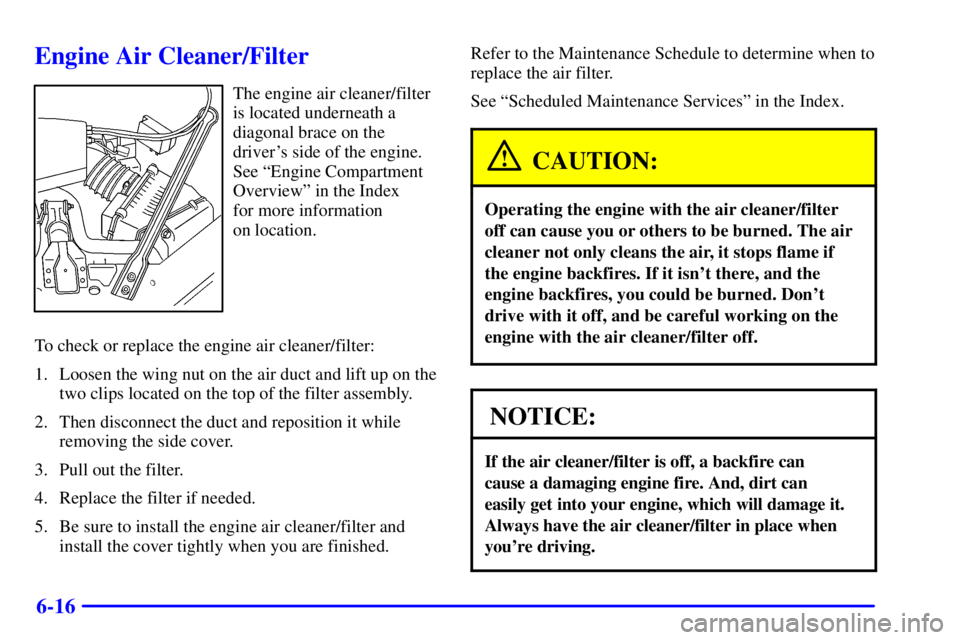 Engine Air Cleaner/Filter

The engine air cleaner/filter is located underneath a diagonal brace on the driver's side of the engine. See "Engine Compartment Overview" in the Index for more information on location.

To check or replace the engine air cleaner/filter:

1. Loosen the wing nut on the air duct and lift up on the two clips located on the top of the filter assembly.

2. Then disconnect the duct and reposition it while removing the side cover.

3. Pull out the filter.

4. Replace the filter if needed.

5. Be sure to install the engine air cleaner/filter and install the cover tightly when you are finished.

Refer to the Maintenance Schedule to determine when to replace the air filter.

See "Scheduled Maintenance Services" in the Index.

CAUTION:

Operating the engine with the air cleaner/filter off can cause you or others to be burned. The air cleaner not only cleans the air, it stops flame if the engine backfires. If it isn't there, and the engine backfires, you could be burned. Don't drive with it off, and be careful working on the engine with the air cleaner/filter off.

NOTICE:

If the air cleaner/filter is off, a backfire can cause a damaging engine fire. And, dirt can easily get into your engine, which will damage it. Always have the air cleaner/filter in place when you're driving.

6-16

carmanualsonline.info